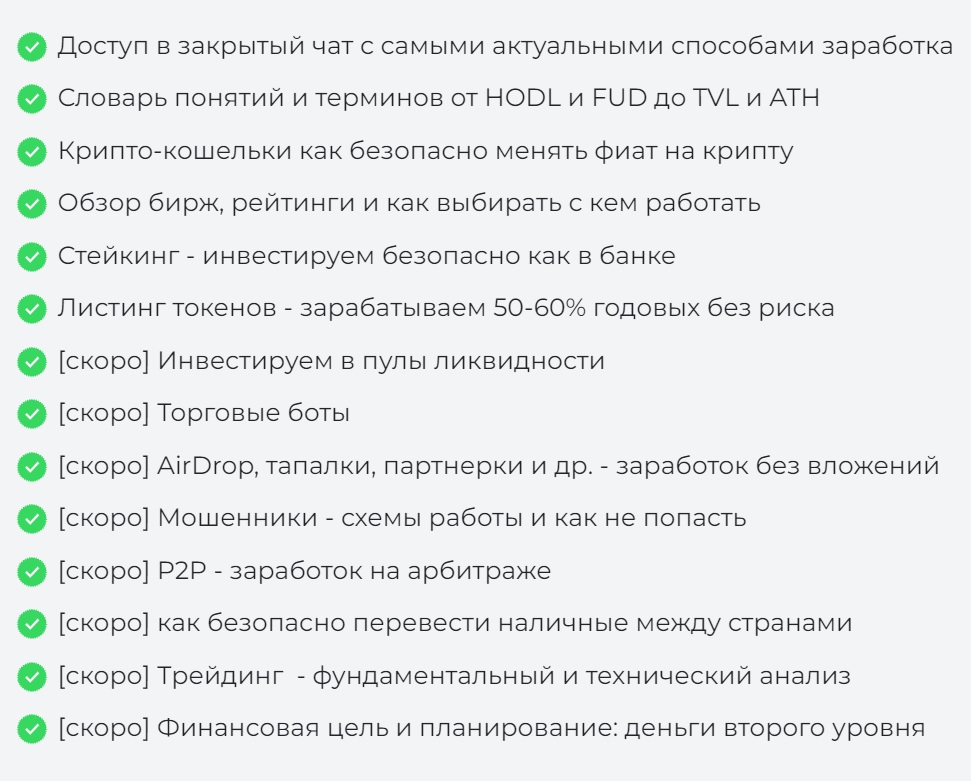 Доступ в закрытый чат с самыми актуальными способами заработка

Словарь понятий и терминов от HODL и FUD до TVL и ATH

Крипто-кошельки как безопасно менять фиат на крипту

Обзор бирж, рейтинги и как выбирать с кем работать

Стейкинг - инвестируем безопасно как в банке

Листинг токенов - зарабатываем 50-60% годовых без риска

[скоро] Инвестируем в пулы ликвидности

[скоро] Торговые боты

[скоро] AirDrop, тапалки, партнерки и др. - заработок без вложений

[скоро] Мошенники - схемы работы и как не попасть

[скоро] P2P - заработок на арбитраже

[скоро] как безопасно перевести наличные между странами

[скоро] Трейдинг - фундаментальный и технический анализ

[скоро] Финансовая цель и планирование: деньги второго уровня